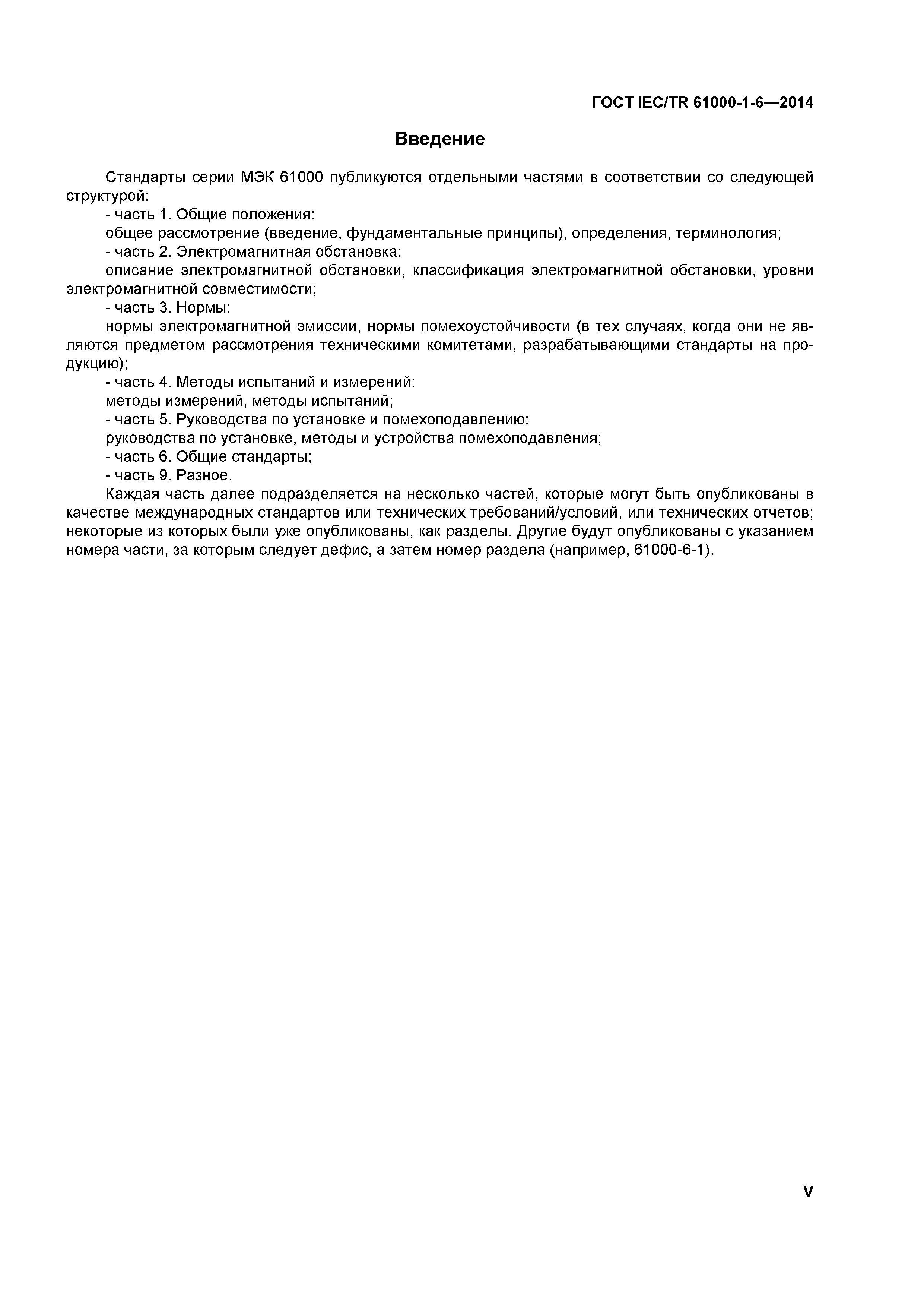 ГОСТ IEC/TR 61000-1-6—2014

Введение

Стандарты серии МЭК 61000 публикуются отдельными частями в соответствии со следующей структурой:

- часть 1. Общие положения:

общее рассмотрение (введение, фундаментальные принципы), определения, терминология;

- часть 2. Электромагнитная обстановка:

описание электромагнитной обстановки, классификация электромагнитной обстановки, уровни электромагнитной совместимости;

- часть 3. Нормы:

нормы электромагнитной эмиссии, нормы помехоустойчивости (в тех случаях, когда они не являются предметом рассмотрения техническими комитетами, разрабатывающими стандарты на продукцию);

- часть 4. Методы испытаний и измерений:

методы измерений, методы испытаний;

- часть 5. Руководства по установке и помехоподавлению:

руководства по установке, методы и устройства помехоподавления;

- часть 6. Общие стандарты;

- часть 9. Разное.

Каждая часть далее подразделяется на несколько частей, которые могут быть опубликованы в качестве международных стандартов или технических требований/условий, или технических отчетов; некоторые из которых были уже опубликованы, как разделы. Другие будут опубликованы с указанием номера части, за которым следует дефис, а затем номер раздела (например, 61000-6-1).

V